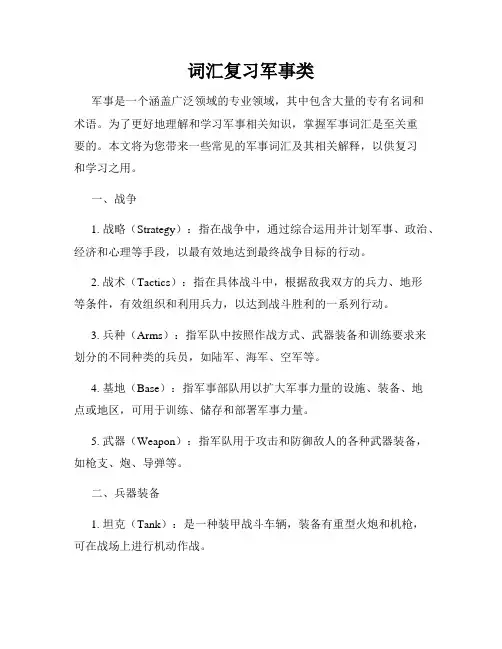 词汇复习军事类

军事是一个涵盖广泛领域的专业领域，其中包含大量的专有名词和术语。为了更好地理解和学习军事相关知识，掌握军事词汇是至关重要的。本文将为您带来一些常见的军事词汇及其相关解释，以供复习和学习之用。

一、战争

1. 战略（Strategy）：指在战争中，通过综合运用并计划军事、政治、经济和心理等手段，以最有效地达到最终战争目标的行动。

2. 战术（Tactics）：指在具体战斗中，根据敌我双方的兵力、地形等条件，有效组织和利用兵力，以达到战斗胜利的一系列行动。

3. 兵种（Arms）：指军队中按照作战方式、武器装备和训练要求来划分的不同种类的兵员，如陆军、海军、空军等。

4. 基地（Base）：指军事部队用以扩大军事力量的设施、装备、地点或地区，可用于训练、储存和部署军事力量。

5. 武器（Weapon）：指军队用于攻击和防御敌人的各种武器装备，如枪支、炮、导弹等。

二、兵器装备

1. 坦克（Tank）：是一种装甲战斗车辆，装备有重型火炮和机枪，可在战场上进行机动作战。